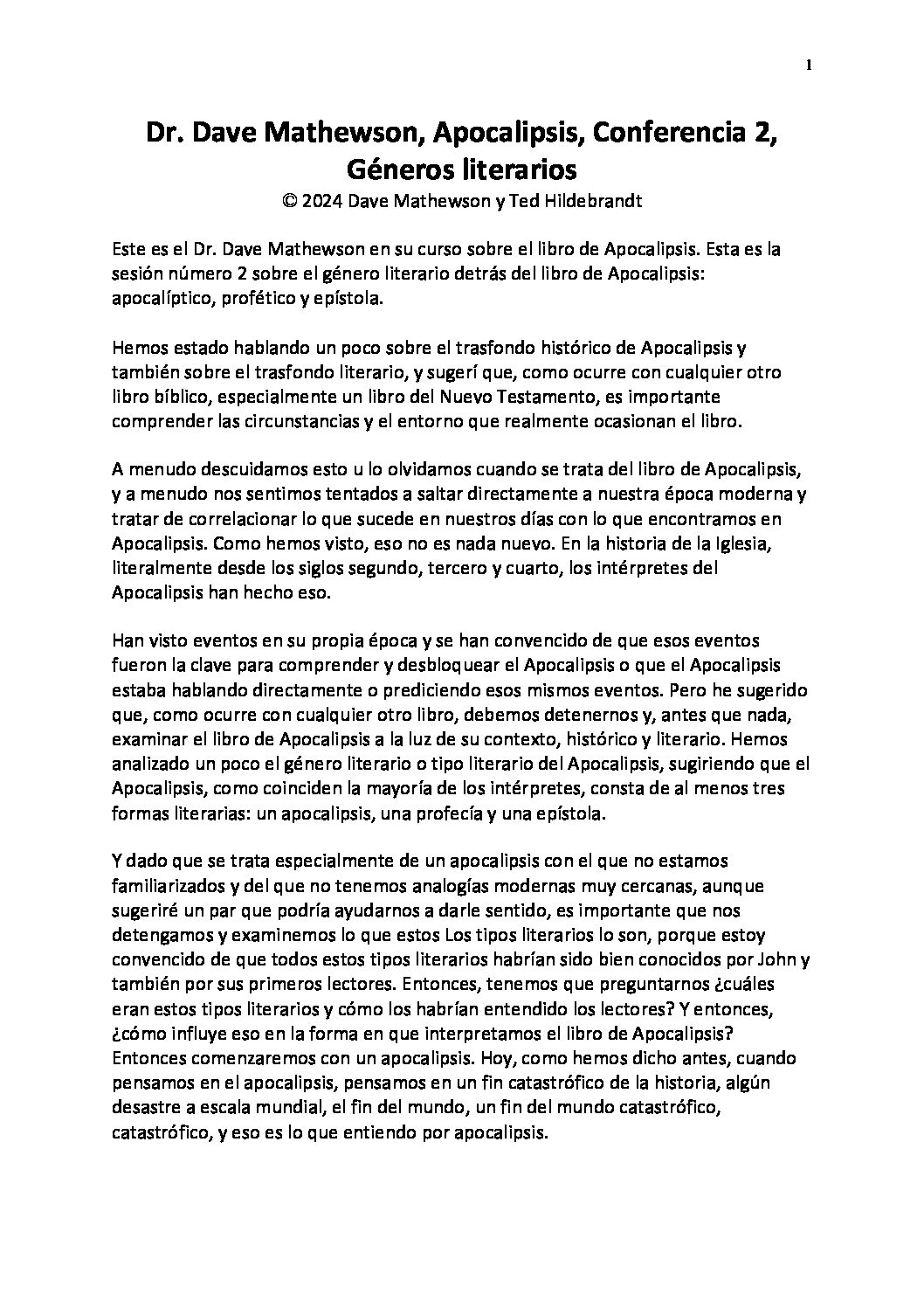 1

Dr. Dave Mathewson, Apocalipsis, Conferencia 2, Géneros literarios
© 2024 Dave Mathewson y Ted Hildebrandt

Este es el Dr. Dave Mathewson en su curso sobre el libro de Apocalipsis. Esta es la sesión número 2 sobre el género literario detrás del libro de Apocalipsis: apocalíptico, profético y epístola.

Hemos estado hablando un poco sobre el trasfondo histórico de Apocalipsis y también sobre el trasfondo literario, y sugerí que, como ocurre con cualquier otro libro bíblico, especialmente un libro del Nuevo Testamento, es importante comprender las circunstancias y el entorno que realmente ocasionan el libro.

A menudo descuidamos esto u lo olvidamos cuando se trata del libro de Apocalipsis, y a menudo nos sentimos tentados a saltar directamente a nuestra época moderna y tratar de correlacionar lo que sucede en nuestros días con lo que encontramos en Apocalipsis. Como hemos visto, eso no es nada nuevo. En la historia de la Iglesia, literalmente desde los siglos segundo, tercero y cuarto, los intérpretes del Apocalipsis han hecho eso.

Han visto eventos en su propia época y se han convencido de que esos eventos fueron la clave para comprender y desbloquear el Apocalipsis o que el Apocalipsis estaba hablando directamente o prediciendo esos mismos eventos. Pero he sugerido que, como ocurre con cualquier otro libro, debemos detenernos y, antes que nada, examinar el libro de Apocalipsis a la luz de su contexto, histórico y literario. Hemos analizado un poco el género literario o tipo literario del Apocalipsis, sugiriendo que el Apocalipsis, como coinciden la mayoría de los intérpretes, consta de al menos tres formas literarias: un apocalipsis, una profecía y una epístola.

Y dado que se trata especialmente de un apocalipsis con el que no estamos familiarizados y del que no tenemos analogías modernas muy cercanas, aunque sugeriré un par que podría ayudarnos a darle sentido, es importante que nos detengamos y examinemos lo que estos Los tipos literarios lo son, porque estoy convencido de que todos estos tipos literarios habrían sido bien conocidos por John y también por sus primeros lectores. Entonces, tenemos que preguntarnos ¿cuáles eran estos tipos literarios y cómo los habrían entendido los lectores? Y entonces, ¿cómo influye eso en la forma en que interpretamos el libro de Apocalipsis? Entonces comenzaremos con un apocalipsis. Hoy, como hemos dicho antes, cuando pensamos en el apocalipsis, pensamos en un fin catastrófico de la historia, algún desastre a escala mundial, el fin del mundo, un fin del mundo catastrófico, catastrófico, y eso es lo que entiendo por apocalipsis.